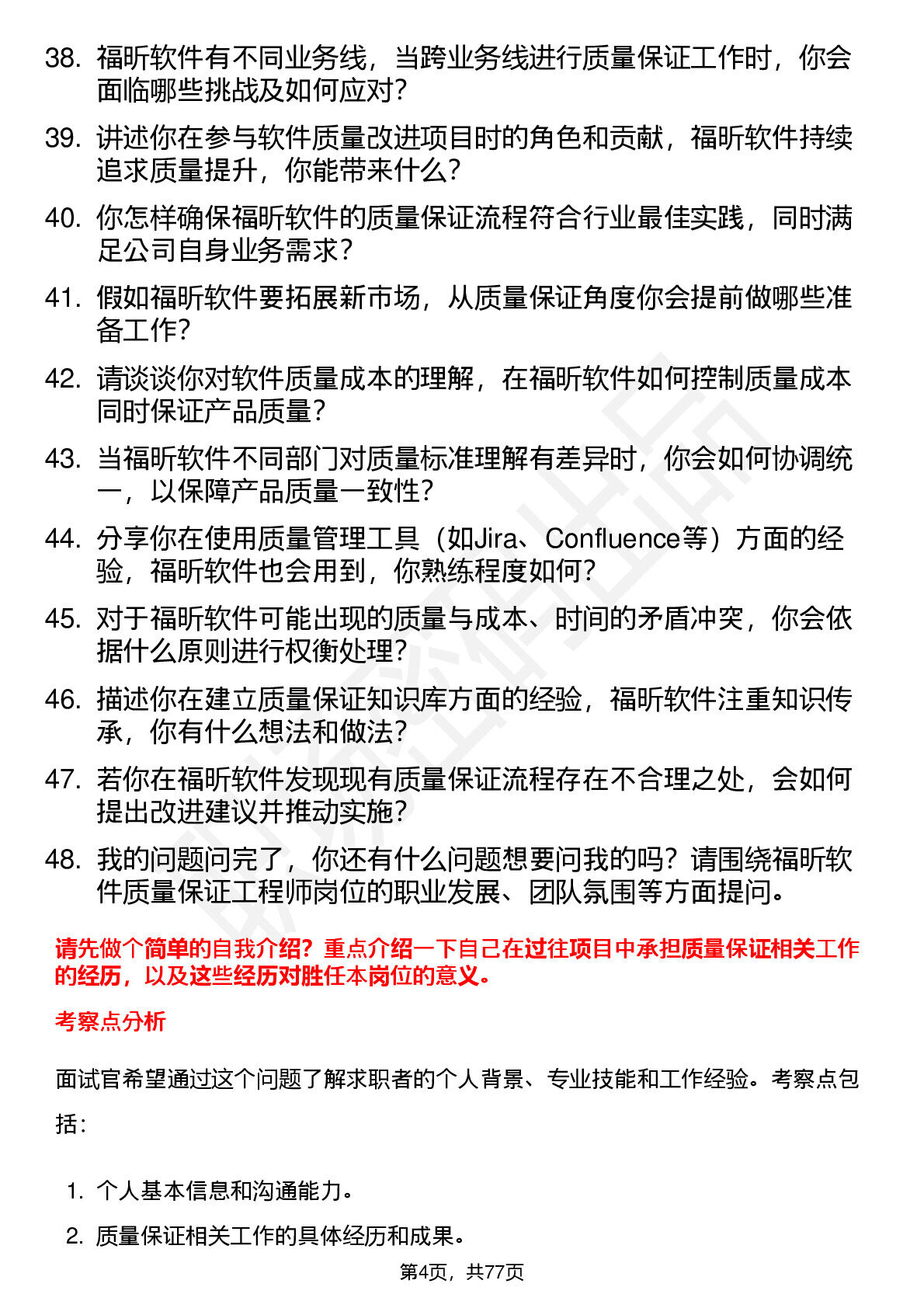 38. 福昕软件有不同业务线，当跨业务线进行质量保证工作时，你会面临哪些挑战及如何应对？

39. 讲述你在参与软件质量改进项目时的角色和贡献，福昕软件持续追求质量提升，你能带来什么？

40. 你怎样确保福昕软件的质量保证流程符合行业最佳实践，同时满足公司自身业务需求？

41. 假如福昕软件要拓展新市场，从质量保证角度你会提前做哪些准备工作？

42. 请谈谈你对软件质量成本的理解，在福昕软件如何控制质量成本同时保证产品质量？

43. 当福昕软件不同部门对质量标准理解有差异时，你会如何协调统一，以保障产品质量一致性？

44. 分享你在使用质量管理工具（如Jira、Confluence等）方面的经验，福昕软件也会用到，你熟练程度如何？

45. 对于福昕软件可能出现的质量与成本、时间的矛盾冲突，你会依据什么原则进行权衡处理？

46. 描述你在建立质量保证知识库方面的经验，福昕软件注重知识传承，你有什么想法和做法？

47. 若你在福昕软件发现现有质量保证流程存在不合理之处，会如何提出改进建议并推动实施？

48. 我的问题问完了，你还有什么问题想要问我的吗？请围绕福昕软件质量保证工程师岗位的职业发展、团队氛围等方面提问。

请先做个简单的自我介绍？重点介绍一下自己在过往项目中承担质量保证相关工作的经历，以及这些经历对胜任本岗位的意义。

考察点分析

面试官希望通过这个问题了解求职者的个人背景、专业技能和工作经验。考察点包括：

1. 个人基本信息和沟通能力。
2. 质量保证相关工作的具体经历和成果。

第4页，共77页